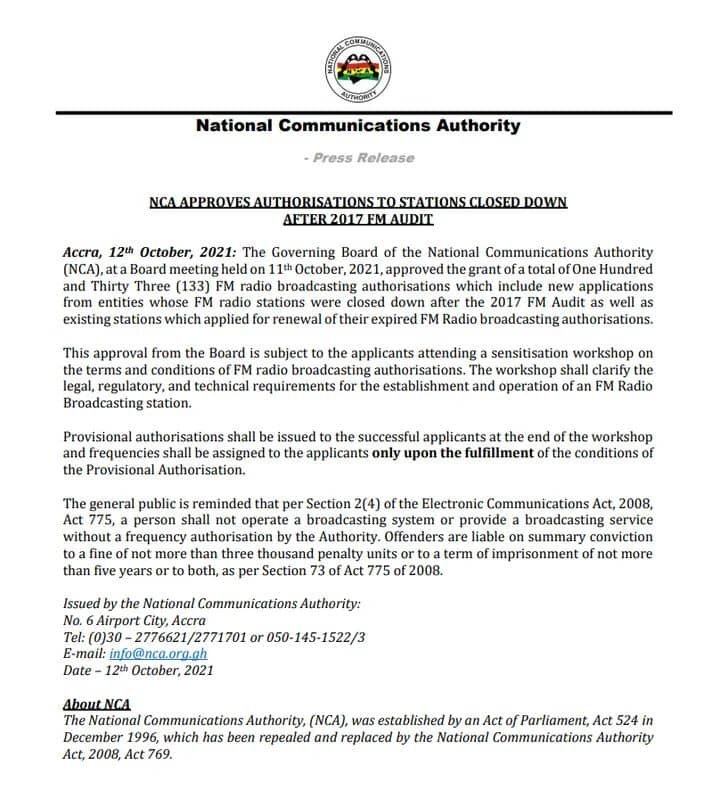 NATIONAL COMMUNICATIONS AUTHORITY
NCA

National Communications Authority

- Press Release

NCA APPROVES AUTHORISATIONS TO STATIONS CLOSED DOWN AFTER 2017 FM AUDIT

Accra, 12th October, 2021: The Governing Board of the National Communications Authority (NCA), at a Board meeting held on 11th October, 2021, approved the grant of a total of One Hundred and Thirty Three (133) FM radio broadcasting authorisations which include new applications from entities whose FM radio stations were closed down after the 2017 FM Audit as well as existing stations which applied for renewal of their expired FM Radio broadcasting authorisations.

This approval from the Board is subject to the applicants attending a sensitisation workshop on the terms and conditions of FM radio broadcasting authorisations. The workshop shall clarify the legal, regulatory, and technical requirements for the establishment and operation of an FM Radio Broadcasting station.

Provisional authorisations shall be issued to the successful applicants at the end of the workshop and frequencies shall be assigned to the applicants only upon the fulfillment of the conditions of the Provisional Authorisation.

The general public is reminded that per Section 2(4) of the Electronic Communications Act, 2008, Act 775, a person shall not operate a broadcasting system or provide a broadcasting service without a frequency authorisation by the Authority. Offenders are liable on summary conviction to a fine of not more than three thousand penalty units or to a term of imprisonment of not more than five years or to both, as per Section 73 of Act 775 of 2008.

Issued by the National Communications Authority:
No. 6 Airport City, Accra
Tel: (0)30 – 2776621/2771701 or 050-145-1522/3
E-mail: info@nca.org.gh
Date – 12th October, 2021

About NCA
The National Communications Authority, (NCA), was established by an Act of Parliament, Act 524 in December 1996, which has been repealed and replaced by the National Communications Authority Act, 2008, Act 769.